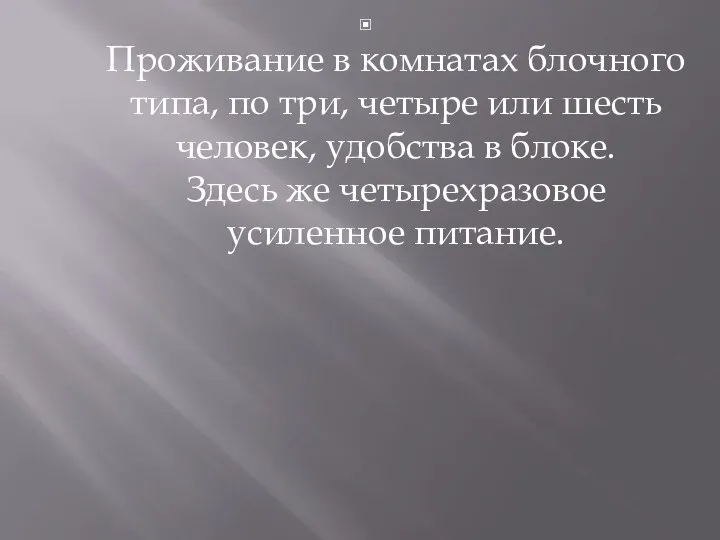 Проживание в комнатах блочного типа, по три, четыре или шесть человек, удобства в блоке.
Здесь же четырехразовое усиленное питание.